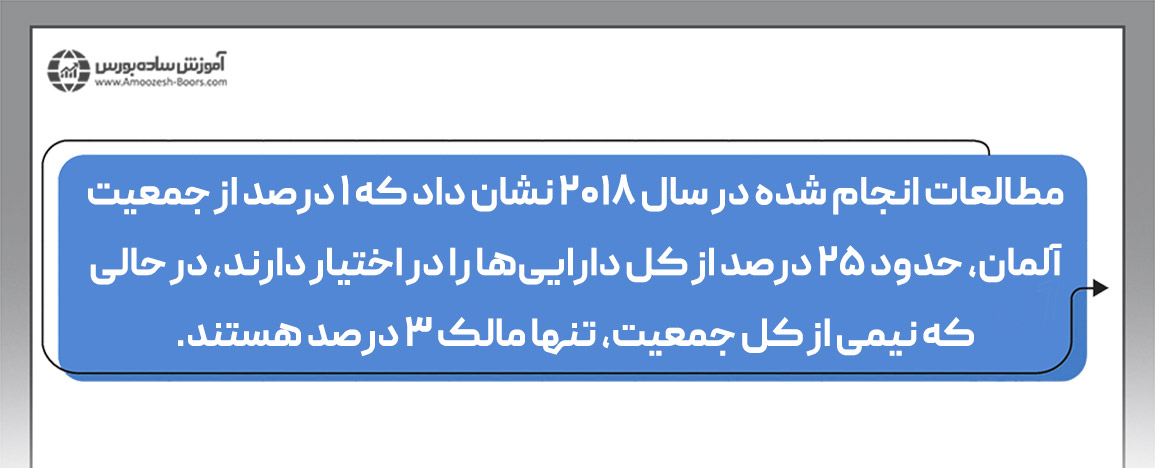 آموزش ساده بورس
www.Amoozesh-Boors.com

مطالعات انجام شده در سال ۲۰۱۸ نشان داد که ۱ درصد از جمعیت آلمان، حدود ۲۵ درصد از کل دارایی‌ها را در اختیار دارند، در حالی که نیمی از کل جمعیت، تنها مالک ۳ درصد هستند.